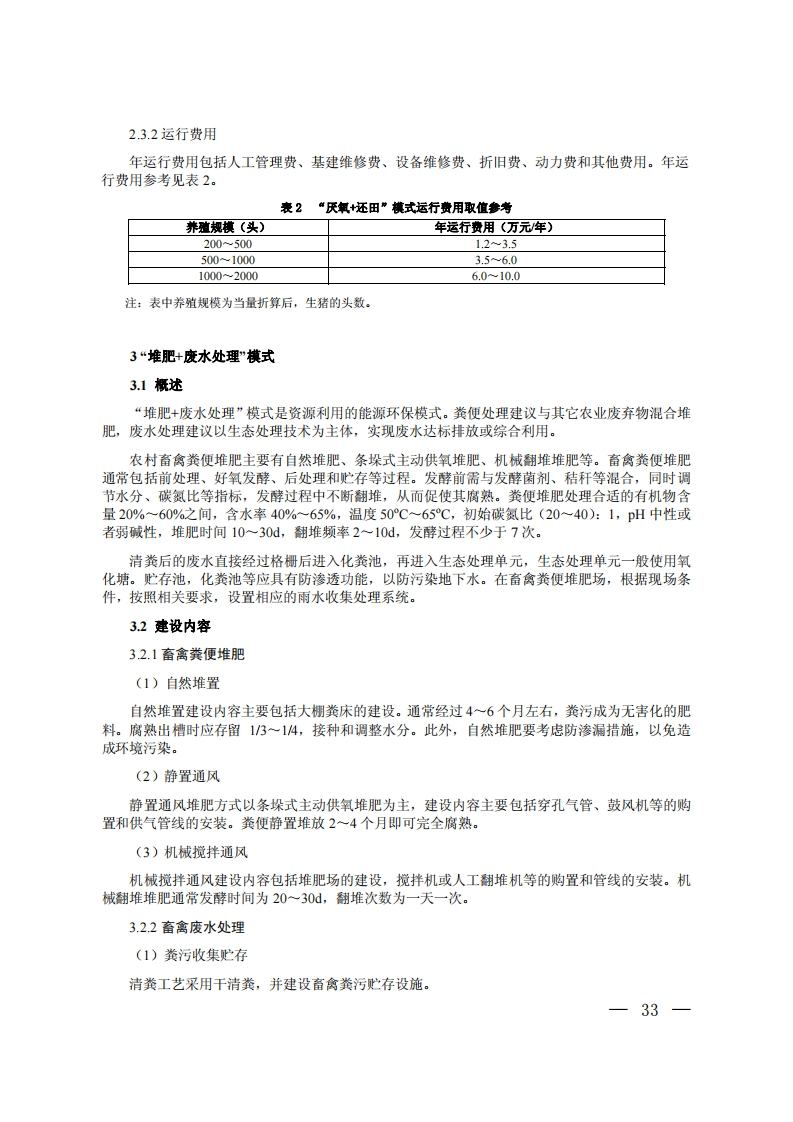 2.3.2 运行费用

年运行费用包括人工管理费、基建维修费、设备维修费、折旧费、动力费和其他费用。年运行费用参考见表 2。

表 2 “厌氧+还田”模式运行费用取值参考

| 养殖规模（头） | 年运行费用（万元/年） |
|---|---|
| 200～500 | 1.2～3.5 |
| 500～1000 | 3.5～6.0 |
| 1000～2000 | 6.0～10.0 |

注：表中养殖规模为当量折算后，生猪的头数。

3 “堆肥+废水处理”模式

3.1 概述

“堆肥+废水处理”模式是资源利用的能源环保模式。粪便处理建议与其它农业废弃物混合堆肥，废水处理建议以生态处理技术为主体，实现废水达标排放或综合利用。

农村畜禽粪便堆肥主要有自然堆肥、条垛式主动供氧堆肥、机械翻堆堆肥等。畜禽粪便堆肥通常包括前处理、好氧发酵、后处理和贮存等过程。发酵前需与发酵菌剂、秸秆等混合，同时调节水分、碳氮比等指标，发酵过程中不断翻堆，从而促使其腐熟。粪便堆肥处理合适的有机物含量 20%～60%之间，含水率 40%～65%，温度 50℃～65℃，初始碳氮比（20～40）：1，pH 中性或者弱碱性，堆肥时间 10～30d，翻堆频率 2～10d，发酵过程不少于 7 次。

清粪后的废水直接经过格栅后进入化粪池，再进入生态处理单元，生态处理单元一般使用氧化塘。贮存池，化粪池等应具有防渗透功能，以防污染地下水。在畜禽粪便堆肥场，根据现场条件，按照相关要求，设置相应的雨水收集处理系统。

3.2 建设内容

3.2.1 畜禽粪便堆肥

（1）自然堆置

自然堆置建设内容主要包括大棚粪床的建设。通常经过 4～6 个月左右，粪污成为无害化的肥料。腐熟出槽时应存留 1/3～1/4，接种和调整水分。此外，自然堆肥要考虑防渗漏措施，以免造成环境污染。

（2）静置通风

静置通风堆肥方式以条垛式主动供氧堆肥为主，建设内容主要包括穿孔气管、鼓风机等的购置和供气管线的安装。粪便静置堆放 2～4 个月即可完全腐熟。

（3）机械搅拌通风

机械搅拌通风建设内容包括堆肥场的建设，搅拌机或人工翻堆机等的购置和管线的安装。机械翻堆堆肥通常发酵时间为 20～30d，翻堆次数为一天一次。

3.2.2 畜禽废水处理

（1）粪污收集贮存

清粪工艺采用干清粪，并建设畜禽粪污贮存设施。

— 33 —